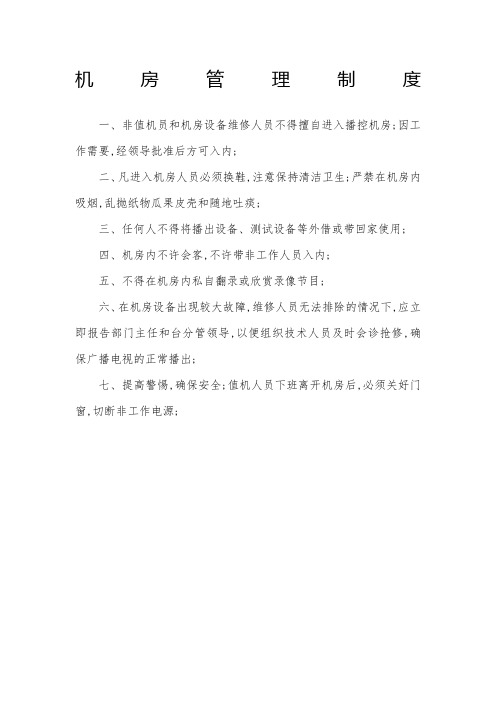 机　房　管　理　制　度

一、非值机员和机房设备维修人员不得擅自进入播控机房;因工作需要,经领导批准后方可入内;

二、凡进入机房人员必须换鞋,注意保持清洁卫生;严禁在机房内吸烟,乱抛纸物瓜果皮壳和随地吐痰;

三、任何人不得将播出设备、测试设备等外借或带回家使用;

四、机房内不许会客,不许带非工作人员入内;

五、不得在机房内私自翻录或欣赏录像节目;

六、在机房设备出现较大故障,维修人员无法排除的情况下,应立即报告部门主任和台分管领导,以便组织技术人员及时会诊抢修,确保广播电视的正常播出;

七、提高警惕,确保安全;值机人员下班离开机房后,必须关好门窗,切断非工作电源;